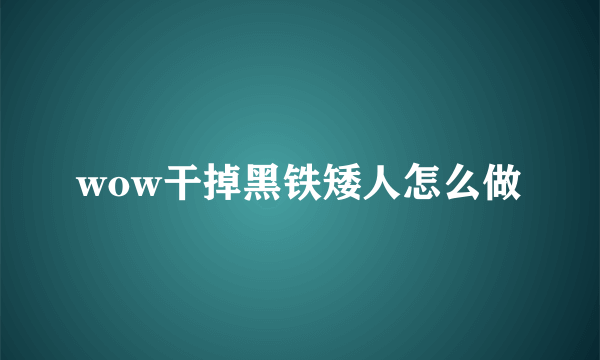 wow干掉黑铁矮人怎么做